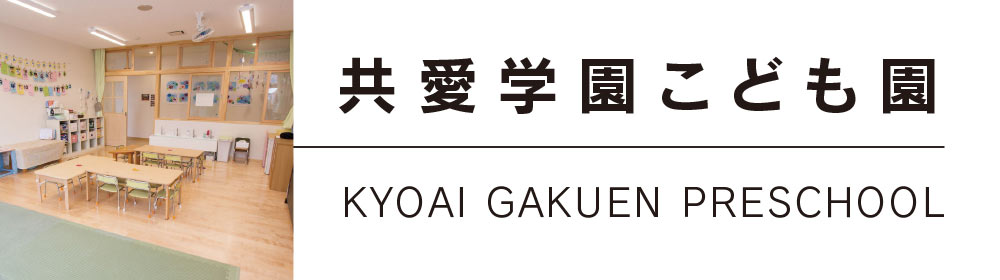 共愛学園こども園

KYOAI GAKUEN PRESCHOOL